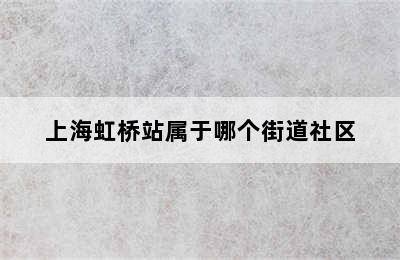 上海虹桥站属于哪个街道社区